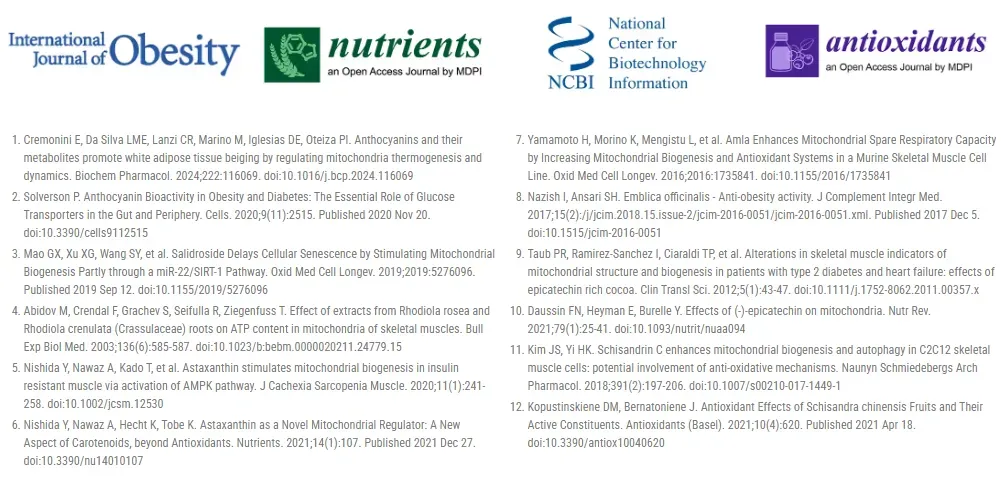 International Journal of Obesity

nutrients
an Open Access Journal by MDPI

NCBI National Center for Biotechnology Information

antioxidants
an Open Access Journal by MDPI

1. Cremonini E, Da Silva LME, Lanzi CR, Marino M, Iglesias DE, Oteiza PI. Anthocyanins and their metabolites promote white adipose tissue beiging by regulating mitochondria thermogenesis and dynamics. Biochem Pharmacol. 2024;222:116069. doi:10.1016/j.bcp.2024.116069

2. Solverson P. Anthocyanin Bioactivity in Obesity and Diabetes: The Essential Role of Glucose Transporters in the Gut and Periphery. Cells. 2020;9(11):2515. Published 2020 Nov 20. doi:10.3390/cells9112515

3. Mao GX, Xu XG, Wang SY, et al. Salidroside Delays Cellular Senescence by Stimulating Mitochondrial Biogenesis Partly through a miR-22/SIRT-1 Pathway. Oxid Med Cell Longev. 2019;2019:5276096. Published 2019 Sep 12. doi:10.1155/2019/5276096

4. Abidov M, Crendal F, Grachev S, Seifulla R, Ziegenfuss T. Effect of extracts from Rhodiola rosea and Rhodiola crenulata (Crassulaceae) roots on ATP content in mitochondria of skeletal muscles. Bull Exp Biol Med. 2003;136(6):585-587. doi:10.1023/b:bebm.0000020211.24779.15

5. Nishida Y, Nawaz A, Kado T, et al. Astaxanthin stimulates mitochondrial biogenesis in insulin resistant muscle via activation of AMPK pathway. J Cachexia Sarcopenia Muscle. 2020;11(1):241-258. doi:10.1002/jcsm.12530

6. Nishida Y, Nawaz A, Hecht K, Tobe K. Astaxanthin as a Novel Mitochondrial Regulator: A New Aspect of Carotenoids, beyond Antioxidants. Nutrients. 2021;14(1):107. Published 2021 Dec 27. doi:10.3390/nu14010107

7. Yamamoto H, Morino K, Mengistu L, et al. Amla Enhances Mitochondrial Spare Respiratory Capacity by Increasing Mitochondrial Biogenesis and Antioxidant Systems in a Murine Skeletal Muscle Cell Line. Oxid Med Cell Longev. 2016;2016:1735841. doi:10.1155/2016/1735841

8. Nazish I, Ansari SH. Emblica officinalis - Anti-obesity activity. J Complement Integr Med. 2017;15(2):/j/jcim.2018.15.issue-2/jcim-2016-0051/jcim-2016-0051.xml. Published 2017 Dec 5. doi:10.1515/jcim-2016-0051

9. Taub PR, Ramirez-Sanchez I, Ciaraldi TP, et al. Alterations in skeletal muscle indicators of mitochondrial structure and biogenesis in patients with type 2 diabetes and heart failure: effects of epicatechin rich cocoa. Clin Transl Sci. 2012;5(1):43-47. doi:10.1111/j.1752-8062.2011.00357.x

10. Daussin FN, Heyman E, Burelle Y. Effects of (-)-epicatechin on mitochondria. Nutr Rev. 2021;79(1):25-41. doi:10.1093/nutrit/nuaa094

11. Kim JS, Yi HK. Schisandrin C enhances mitochondrial biogenesis and autophagy in C2C12 skeletal muscle cells: potential involvement of anti-oxidative mechanisms. Naunyn Schmiedebergs Arch Pharmacol. 2018;391(2):197-206. doi:10.1007/s00210-017-1449-1

12. Kopustinskiene DM, Bernatoniene J. Antioxidant Effects of Schisandra chinensis Fruits and Their Active Constituents. Antioxidants (Basel). 2021;10(4):620. Published 2021 Apr 18. doi:10.3390/antiox10040620